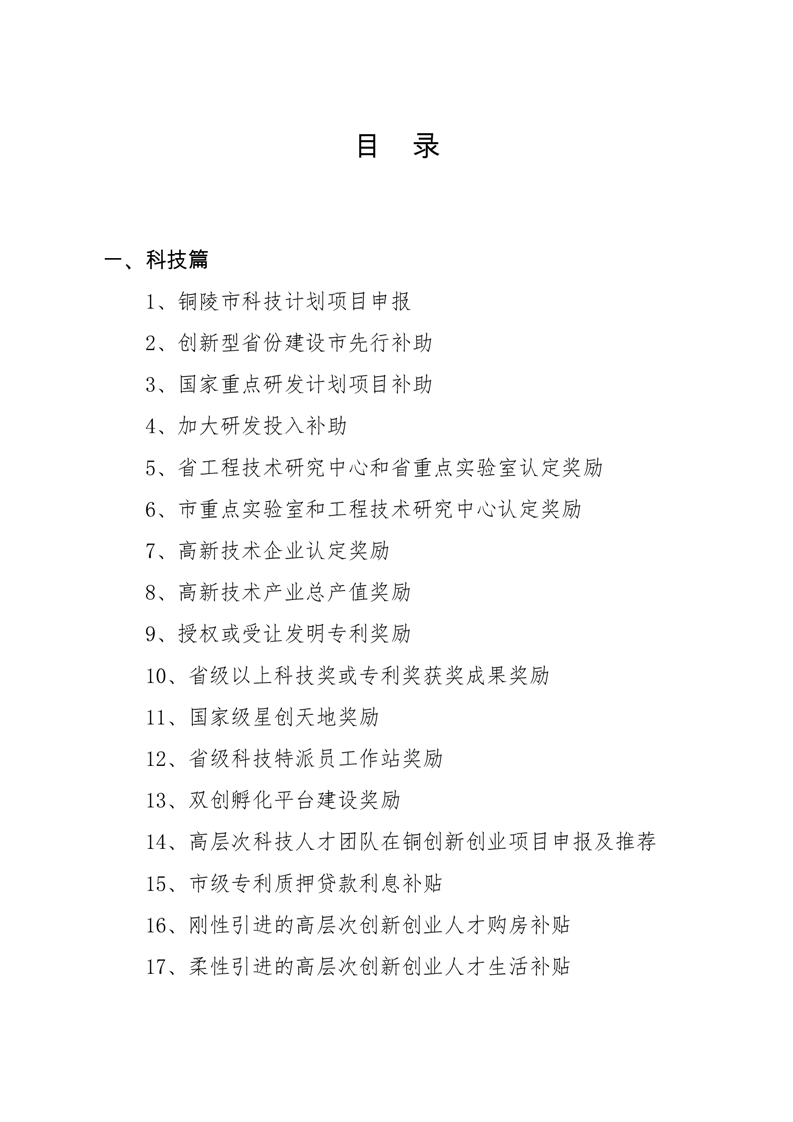 目 录

一、科技篇

1、铜陵市科技计划项目申报

2、创新型省份建设市先行补助

3、国家重点研发计划项目补助

4、加大研发投入补助

5、省工程技术研究中心和省重点实验室认定奖励

6、市重点实验室和工程技术研究中心认定奖励

7、高新技术企业认定奖励

8、高新技术产业总产值奖励

9、授权或受让发明专利奖励

10、省级以上科技奖或专利奖获奖成果奖励

11、国家级星创天地奖励

12、省级科技特派员工作站奖励

13、双创孵化平台建设奖励

14、高层次科技人才团队在铜创新创业项目申报及推荐

15、市级专利质押贷款利息补贴

16、刚性引进的高层次创新创业人才购房补贴

17、柔性引进的高层次创新创业人才生活补贴